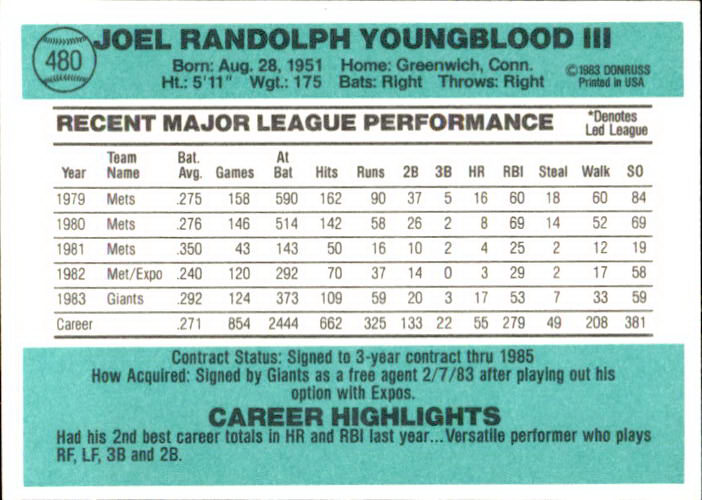 480

JOEL RANDOLPH YOUNGBLOOD III

Born: Aug. 28, 1951 Home: Greenwich, Conn.
Ht.: 5'11" Wgt.: 175 Bats: Right Throws: Right

©1983 DONRUSS
Printed in USA

RECENT MAJOR LEAGUE PERFORMANCE

*Denotes Led League

| Year | Team Name | Bat. Avg. | Games | At Bat | Hits | Runs | 2B | 3B | HR | RBI | Steal | Walk | SO |
|---|---|---|---|---|---|---|---|---|---|---|---|---|---|
| 1979 | Mets | .275 | 158 | 590 | 162 | 90 | 37 | 5 | 16 | 60 | 18 | 60 | 84 |
| 1980 | Mets | .276 | 146 | 514 | 142 | 58 | 26 | 2 | 8 | 69 | 14 | 52 | 69 |
| 1981 | Mets | .350 | 43 | 143 | 50 | 16 | 10 | 2 | 4 | 25 | 2 | 12 | 19 |
| 1982 | Met/Expo | .240 | 120 | 292 | 70 | 37 | 14 | 0 | 3 | 29 | 2 | 17 | 58 |
| 1983 | Giants | .292 | 124 | 373 | 109 | 59 | 20 | 3 | 17 | 53 | 7 | 33 | 59 |
| Career | | .271 | 854 | 2444 | 662 | 325 | 133 | 22 | 55 | 279 | 49 | 208 | 381 |

Contract Status: Signed to 3-year contract thru 1985
How Acquired: Signed by Giants as a free agent 2/7/83 after playing out his option with Expos.

CAREER HIGHLIGHTS

Had his 2nd best career totals in HR and RBI last year...Versatile performer who plays RF, LF, 3B and 2B.